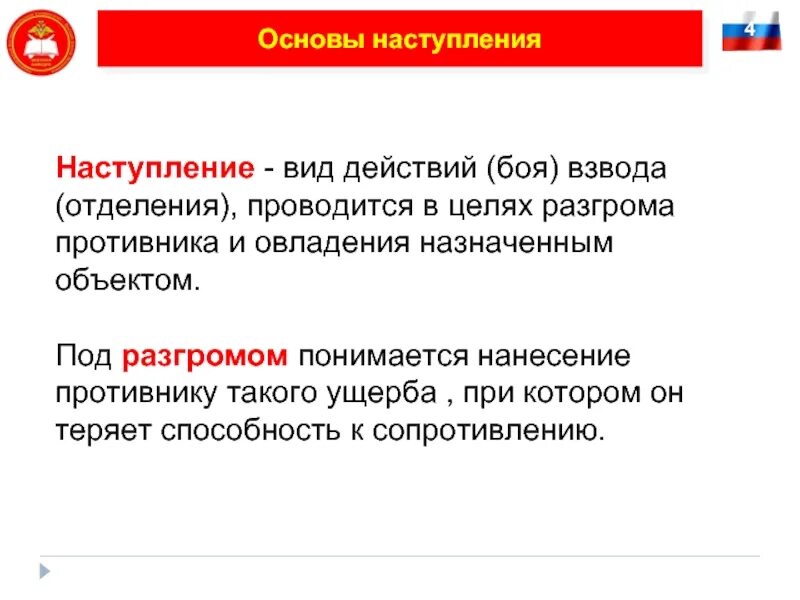 Основы наступления

4

Наступление - вид действий (боя) взвода (отделения), проводится в целях разгрома противника и овладения назначенным объектом.

Под разгромом понимается нанесение противнику такого ущерба , при котором он теряет способность к сопротивлению.